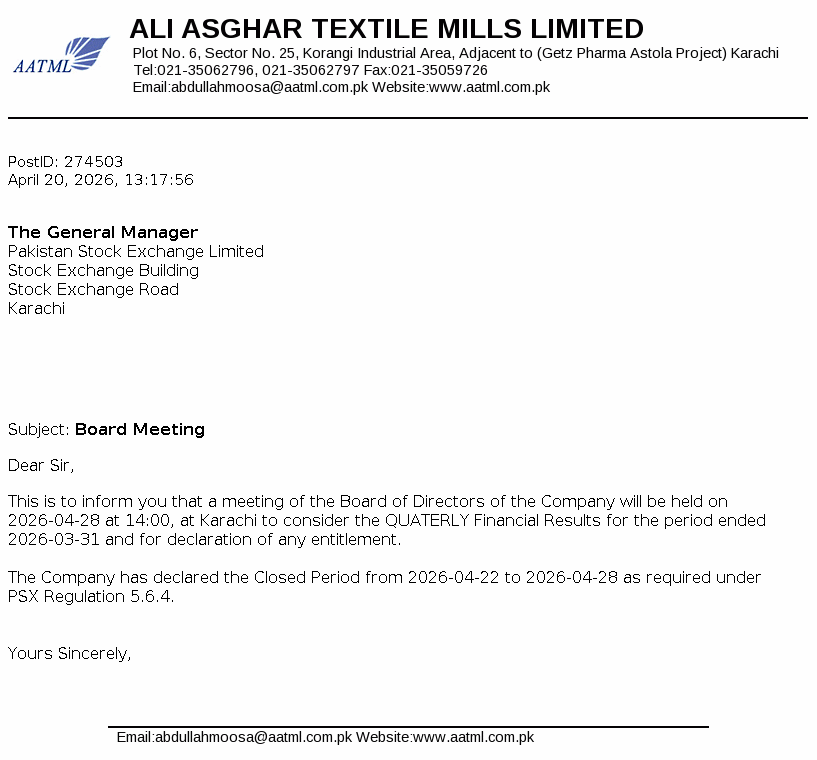 AATML

ALI ASGHAR TEXTILE MILLS LIMITED
Plot No. 6, Sector No. 25, Korangi Industrial Area, Adjacent to (Getz Pharma Astola Project) Karachi
Tel:021-35062796, 021-35062797 Fax:021-35059726
Email:abdullahmoosa@aatml.com.pk Website:www.aatml.com.pk

PostID: 274503
April 20, 2026, 13:17:56

The General Manager
Pakistan Stock Exchange Limited
Stock Exchange Building
Stock Exchange Road
Karachi

Subject: Board Meeting

Dear Sir,

This is to inform you that a meeting of the Board of Directors of the Company will be held on 2026-04-28 at 14:00, at Karachi to consider the QUATERLY Financial Results for the period ended 2026-03-31 and for declaration of any entitlement.

The Company has declared the Closed Period from 2026-04-22 to 2026-04-28 as required under PSX Regulation 5.6.4.

Yours Sincerely,

Email:abdullahmoosa@aatml.com.pk Website:www.aatml.com.pk